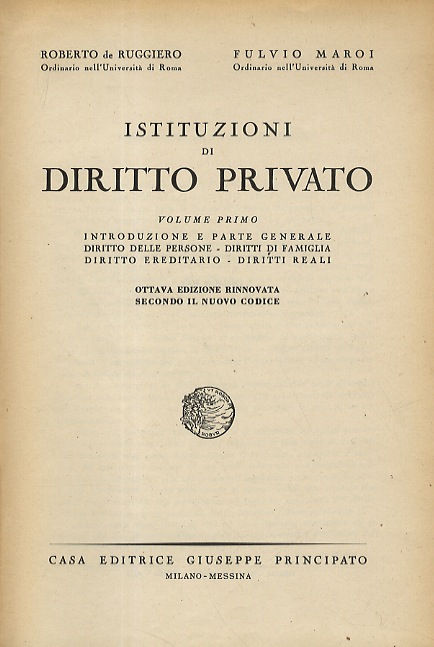 ROBERTO de RUGGIERO
Ordinario nell'Università di Roma

FULVIO MAROI
Ordinario nell'Università di Roma

ISTITUZIONI
DI
DIRITTO PRIVATO

VOLUME PRIMO
INTRODUZIONE E PARTE GENERALE
DIRITTO DELLE PERSONE - DIRITTI DI FAMIGLIA
DIRITTO EREDITARIO - DIRITTI REALI

OTTAVA EDIZIONE RINNOVATA
SECONDO IL NUOVO CODICE

CASA EDITRICE GIUSEPPE PRINCIPATO
MILANO - MESSINA